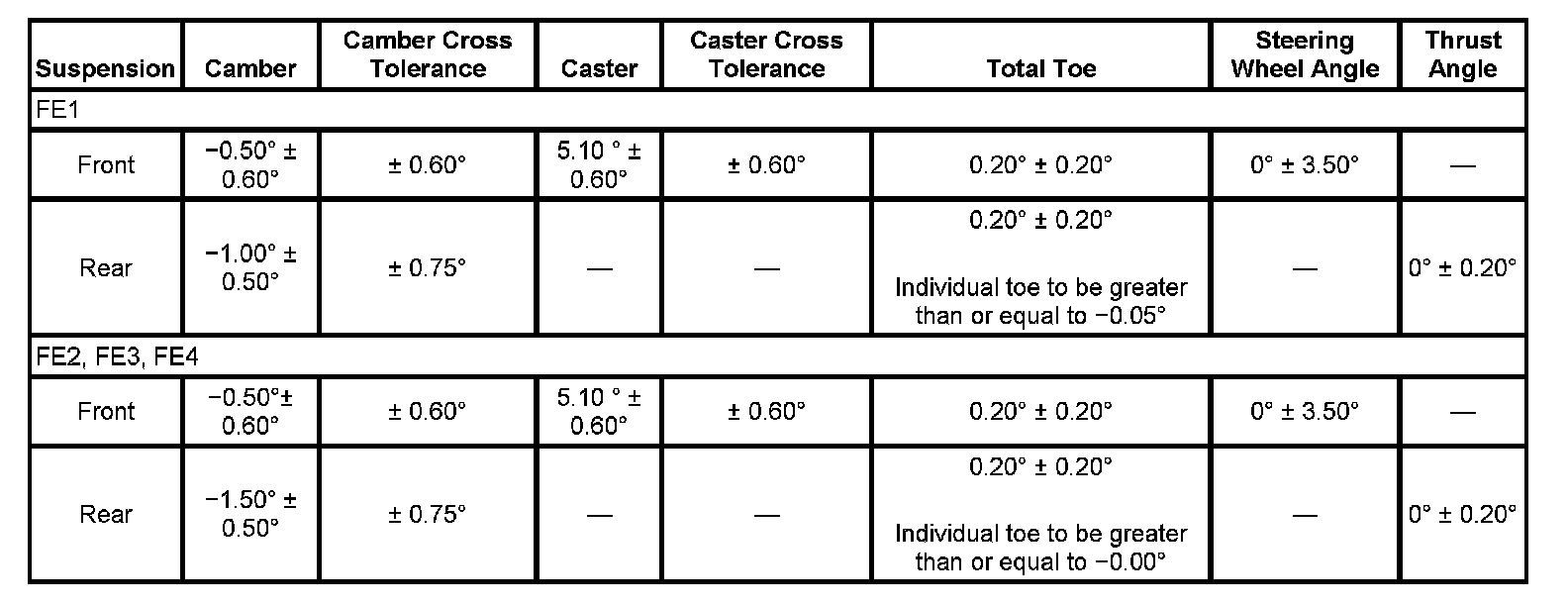 | Suspension | Camber | Camber Cross Tolerance | Caster | Caster Cross Tolerance | Total Toe | Steering Wheel Angle | Thrust Angle |
|---|---|---|---|---|---|---|---|
| FE1 | | | | | | | |
| Front | −0.50° ± 0.60° | ± 0.60° | 5.10 ° ± 0.60° | ± 0.60° | 0.20° ± 0.20° | 0° ± 3.50° | — |
| Rear | −1.00° ± 0.50° | ± 0.75° | — | — | 0.20° ± 0.20° Individual toe to be greater than or equal to −0.05° | — | 0° ± 0.20° |
| FE2, FE3, FE4 | | | | | | | |
| Front | −0.50°± 0.60° | ± 0.60° | 5.10 ° ± 0.60° | ± 0.60° | 0.20° ± 0.20° | 0° ± 3.50° | — |
| Rear | −1.50° ± 0.50° | ± 0.75° | — | — | 0.20° ± 0.20° Individual toe to be greater than or equal to −0.00° | — | 0° ± 0.20° |